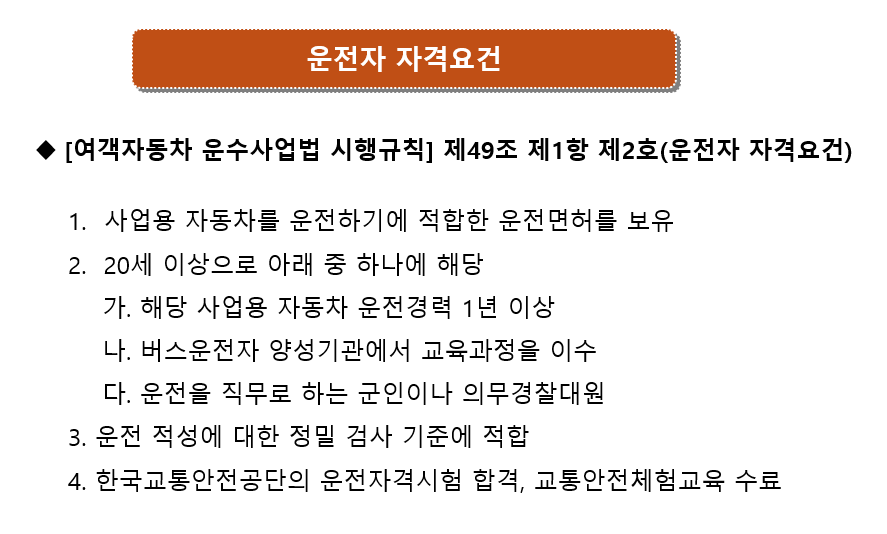 운전자 자격요건

◆ [여객자동차 운수사업법 시행규칙] 제49조 제1항 제2호(운전자 자격요건)

1. 사업용 자동차를 운전하기에 적합한 운전면허를 보유
2. 20세 이상으로 아래 중 하나에 해당
가. 해당 사업용 자동차 운전경력 1년 이상
나. 버스운전자 양성기관에서 교육과정을 이수
다. 운전을 직무로 하는 군인이나 의무경찰대원
3. 운전 적성에 대한 정밀 검사 기준에 적합
4. 한국교통안전공단의 운전자격시험 합격, 교통안전체험교육 수료